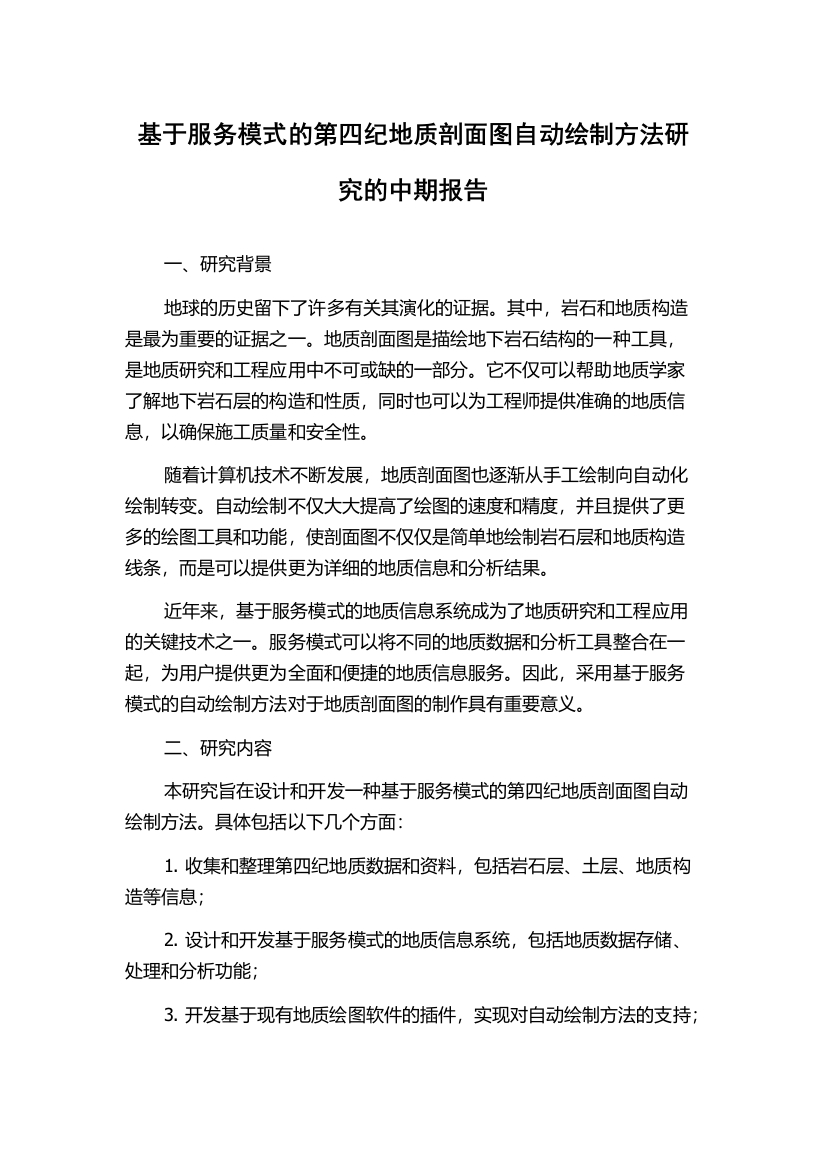 基于服务模式的第四纪地质剖面图自动绘制方法研究的中期报告

一、研究背景

地球的历史留下了许多有关其演化的证据。其中，岩石和地质构造是最为重要的证据之一。地质剖面图是描绘地下岩石结构的一种工具，是地质研究和工程应用中不可或缺的一部分。它不仅可以帮助地质学家了解地下岩石层的构造和性质，同时也可以为工程师提供准确的地质信息，以确保施工质量和安全性。

随着计算机技术不断发展，地质剖面图也逐渐从手工绘制向自动化绘制转变。自动绘制不仅大大提高了绘图的速度和精度，并且提供了更多的绘图工具和功能，使剖面图不仅仅是简单地绘制岩石层和地质构造线条，而是可以提供更为详细的地质信息和分析结果。

近年来，基于服务模式的地质信息系统成为了地质研究和工程应用的关键技术之一。服务模式可以将不同的地质数据和分析工具整合在一起，为用户提供更为全面和便捷的地质信息服务。因此，采用基于服务模式的自动绘制方法对于地质剖面图的制作具有重要意义。

二、研究内容

本研究旨在设计和开发一种基于服务模式的第四纪地质剖面图自动绘制方法。具体包括以下几个方面：

1. 收集和整理第四纪地质数据和资料，包括岩石层、土层、地质构造等信息；

2. 设计和开发基于服务模式的地质信息系统，包括地质数据存储、处理和分析功能；

3. 开发基于现有地质绘图软件的插件，实现对自动绘制方法的支持；